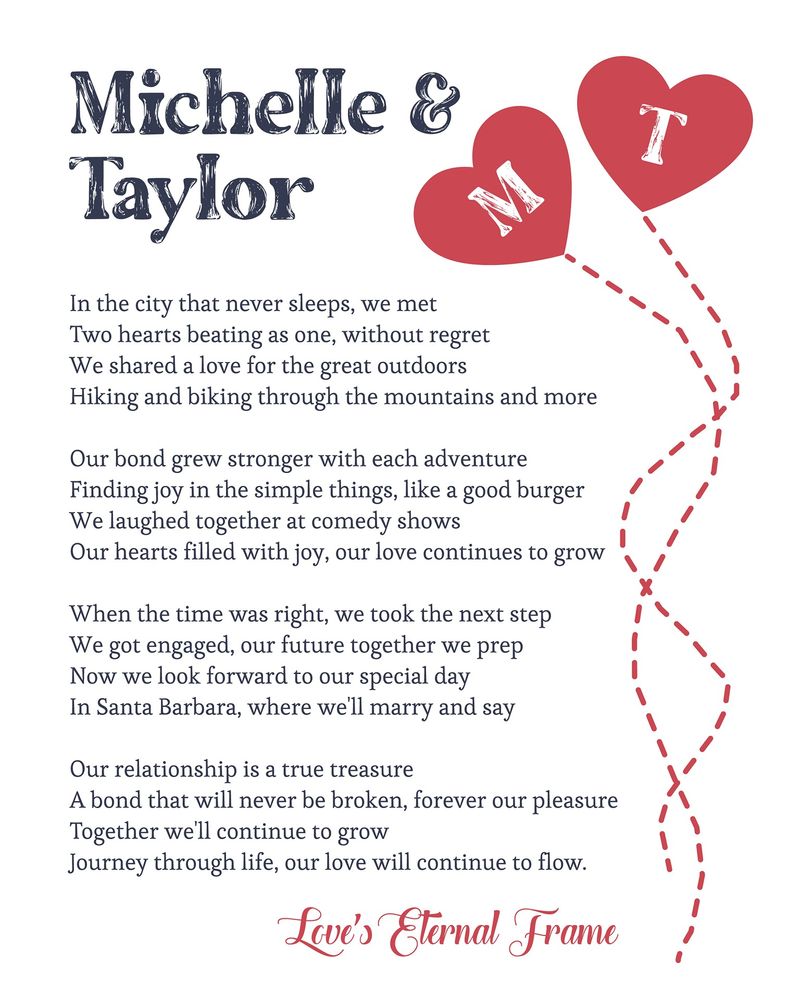 Michelle & Taylor

M
T

In the city that never sleeps, we met
Two hearts beating as one, without regret
We shared a love for the great outdoors
Hiking and biking through the mountains and more

Our bond grew stronger with each adventure
Finding joy in the simple things, like a good burger
We laughed together at comedy shows
Our hearts filled with joy, our love continues to grow

When the time was right, we took the next step
We got engaged, our future together we prep
Now we look forward to our special day
In Santa Barbara, where we'll marry and say

Our relationship is a true treasure
A bond that will never be broken, forever our pleasure
Together we'll continue to grow
Journey through life, our love will continue to flow.

Love's Eternal Frame